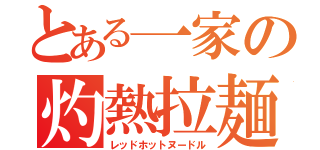 とある一家の
灼熱拉麺
レッドホットヌードル